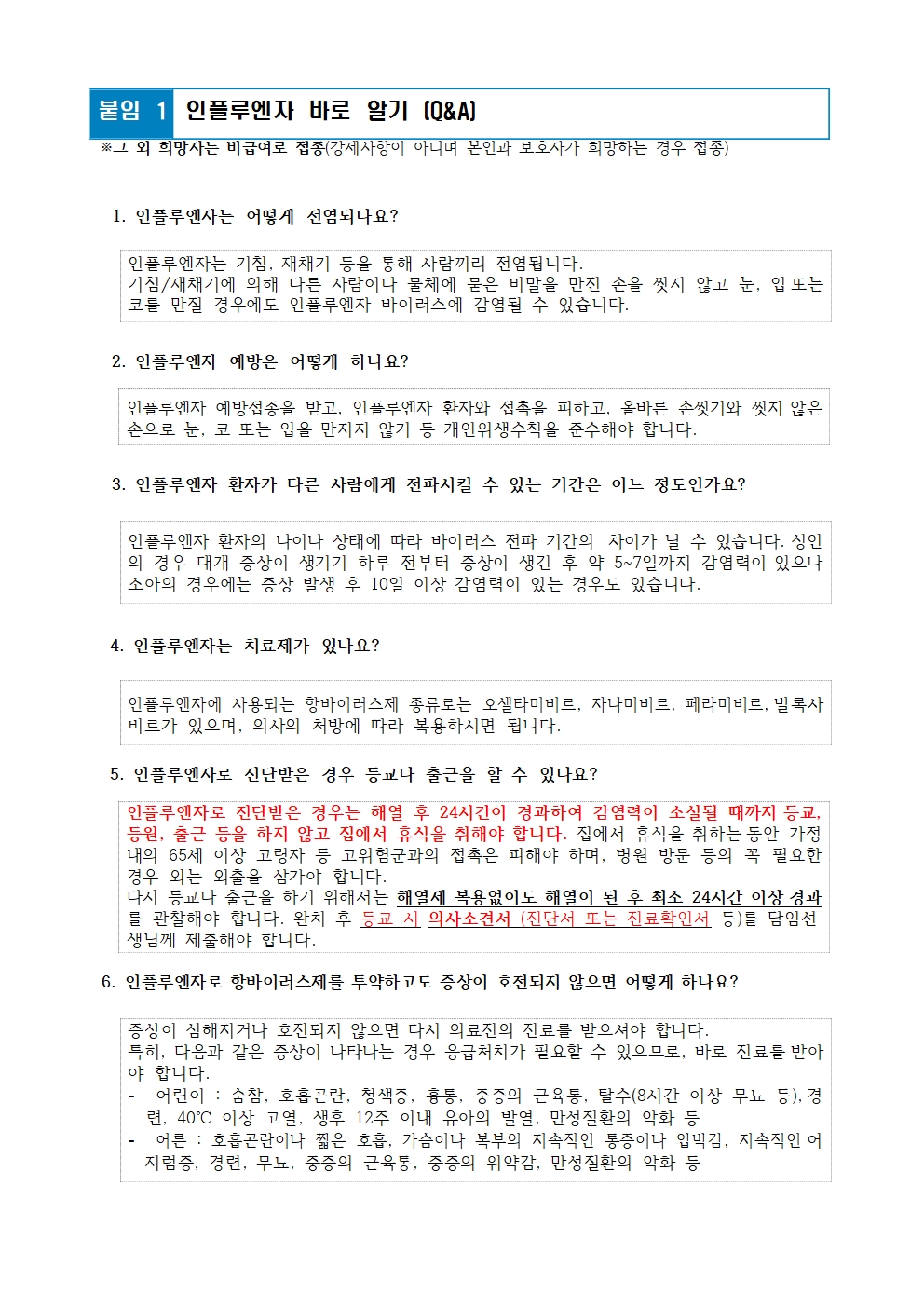 붙임 1 인플루엔자 바로 알기 (Q&A)

※그 외 희망자는 비급여로 접종(강제사항이 아니며 본인과 보호자가 희망하는 경우 접종)

1. 인플루엔자는 어떻게 전염되나요?

인플루엔자는 기침, 재채기 등을 통해 사람끼리 전염됩니다.
기침/재채기에 의해 다른 사람이나 물체에 묻은 비말을 만진 손을 씻지 않고 눈, 입 또는 코를 만질 경우에도 인플루엔자 바이러스에 감염될 수 있습니다.

2. 인플루엔자 예방은 어떻게 하나요?

인플루엔자 예방접종을 받고, 인플루엔자 환자와 접촉을 피하고, 올바른 손씻기와 씻지 않은 손으로 눈, 코 또는 입을 만지지 않기 등 개인위생수칙을 준수해야 합니다.

3. 인플루엔자 환자가 다른 사람에게 전파시킬 수 있는 기간은 어느 정도인가요?

인플루엔자 환자의 나이나 상태에 따라 바이러스 전파 기간의 차이가 날 수 있습니다. 성인의 경우 대개 증상이 생기기 하루 전부터 증상이 생긴 후 약 5~7일까지 감염력이 있으나 소아의 경우에는 증상 발생 후 10일 이상 감염력이 있는 경우도 있습니다.

4. 인플루엔자는 치료제가 있나요?

인플루엔자에 사용되는 항바이러스제 종류로는 오셀타미비르, 자나미비르, 페라미비르, 발록사비르가 있으며, 의사의 처방에 따라 복용하시면 됩니다.

5. 인플루엔자로 진단받은 경우 등교나 출근을 할 수 있나요?

인플루엔자로 진단받은 경우는 해열 후 24시간이 경과하여 감염력이 소실될 때까지 등교, 등원, 출근 등을 하지 않고 집에서 휴식을 취해야 합니다. 집에서 휴식을 취하는 동안 가정 내의 65세 이상 고령자 등 고위험군과의 접촉은 피해야 하며, 병원 방문 등의 꼭 필요한 경우 외는 외출을 삼가야 합니다.
다시 등교나 출근을 하기 위해서는 해열제 복용없이도 해열이 된 후 최소 24시간 이상 경과를 관찰해야 합니다. 완치 후 등교 시 의사소견서 (진단서 또는 진료확인서 등)를 담임선생님께 제출해야 합니다.

6. 인플루엔자로 항바이러스제를 투약하고도 증상이 호전되지 않으면 어떻게 하나요?

증상이 심해지거나 호전되지 않으면 다시 의료진의 진료를 받으셔야 합니다.
특히, 다음과 같은 증상이 나타나는 경우 응급처치가 필요할 수 있으므로, 바로 진료를 받아야 합니다.
- 어린이 : 숨참, 호흡곤란, 청색증, 흉통, 중증의 근육통, 탈수(8시간 이상 무뇨 등), 경련, 40℃ 이상 고열, 생후 12주 이내 유아의 발열, 만성질환의 악화 등
- 어른 : 호흡곤란이나 짧은 호흡, 가슴이나 복부의 지속적인 통증이나 압박감, 지속적인 어지럼증, 경련, 무뇨, 중증의 근육통, 중증의 위약감, 만성질환의 악화 등